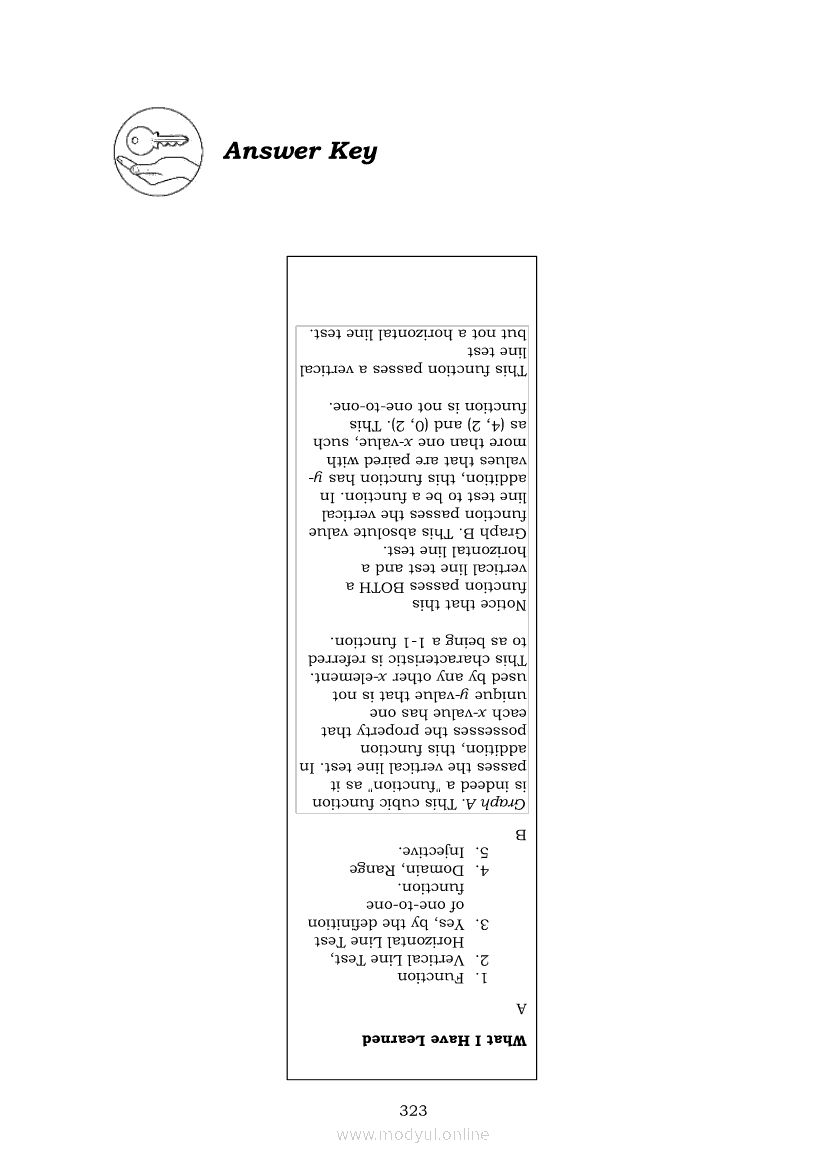 Answer Key

What I Have Learned

A

1. Function
2. Vertical Line Test, Horizontal Line Test
3. Yes, by the definition of one-to-one function.
4. Domain, Range
5. Injective.

B

Graph A. This cubic function is indeed a "function" as it passes the vertical line test. In addition, this function possesses the property that each $x$-value has one unique $y$-value that is not used by any other $x$-element. This characteristic is referred to as being a 1-1 function.

Notice that this function passes BOTH a vertical line test and a horizontal line test.

Graph B. This absolute value function passes the vertical line test to be a function. In addition, this function has $y$-values that are paired with more than one $x$-value, such as (4, 2) and (0, 2). This function is not one-to-one.

This function passes a vertical line test but not a horizontal line test.

323

www.modyul.online